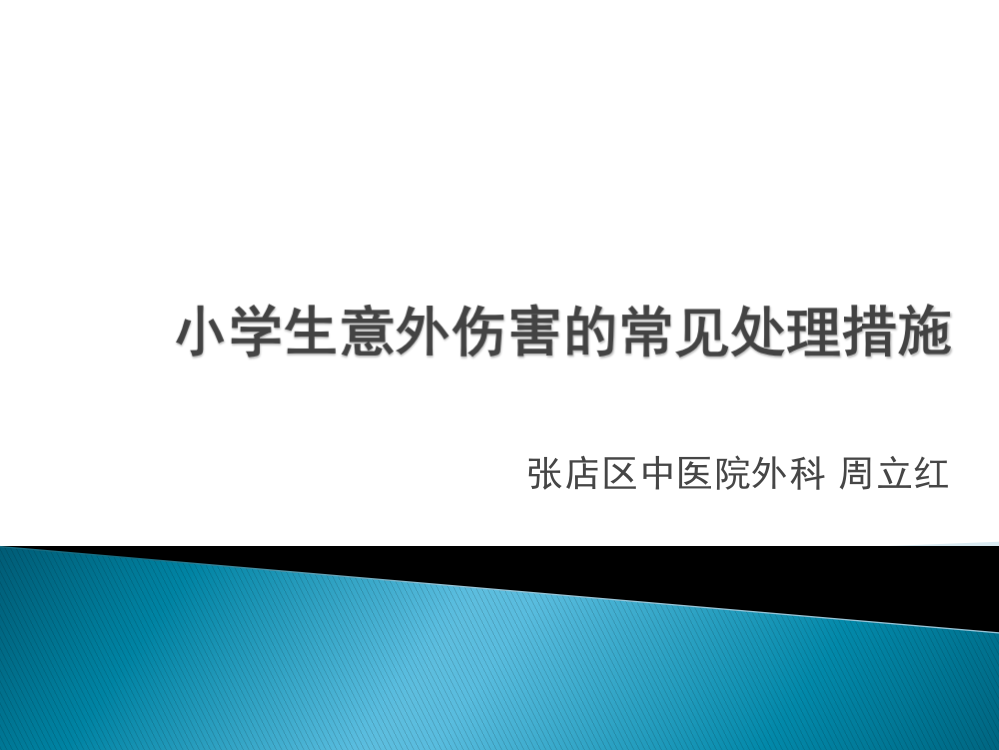 小学生意外伤害的常见处理措施

张店区中医院外科 周立红